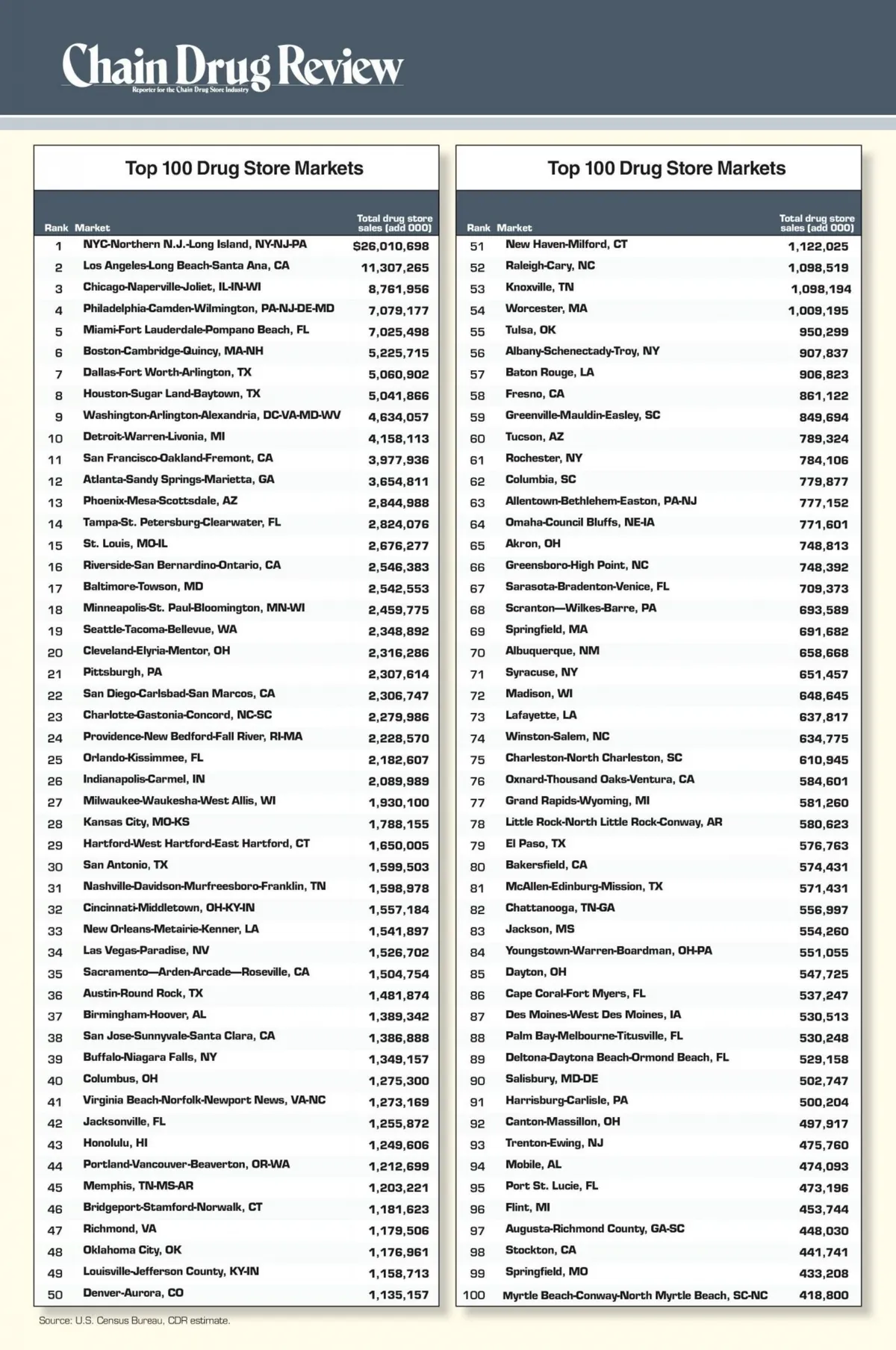 Chain Drug Review
Reporter for the Chain Drug Store Industry

Top 100 Drug Store Markets

| Rank | Market | Total drug store sales (add 000) |
|---|---|---|
| 1 | NYC-Northern N.J.-Long Island, NY-NJ-PA | $26,010,698 |
| 2 | Los Angeles-Long Beach-Santa Ana, CA | 11,307,265 |
| 3 | Chicago-Naperville-Joliet, IL-IN-WI | 8,761,956 |
| 4 | Philadelphia-Camden-Wilmington, PA-NJ-DE-MD | 7,079,177 |
| 5 | Miami-Fort Lauderdale-Pompano Beach, FL | 7,025,498 |
| 6 | Boston-Cambridge-Quincy, MA-NH | 5,225,715 |
| 7 | Dallas-Fort Worth-Arlington, TX | 5,060,902 |
| 8 | Houston-Sugar Land-Baytown, TX | 5,041,866 |
| 9 | Washington-Arlington-Alexandria, DC-VA-MD-WV | 4,634,057 |
| 10 | Detroit-Warren-Livonia, MI | 4,158,113 |
| 11 | San Francisco-Oakland-Fremont, CA | 3,977,936 |
| 12 | Atlanta-Sandy Springs-Marietta, GA | 3,654,811 |
| 13 | Phoenix-Mesa-Scottsdale, AZ | 2,844,988 |
| 14 | Tampa-St. Petersburg-Clearwater, FL | 2,824,076 |
| 15 | St. Louis, MO-IL | 2,676,277 |
| 16 | Riverside-San Bernardino-Ontario, CA | 2,546,383 |
| 17 | Baltimore-Towson, MD | 2,542,553 |
| 18 | Minneapolis-St. Paul-Bloomington, MN-WI | 2,459,775 |
| 19 | Seattle-Tacoma-Bellevue, WA | 2,348,892 |
| 20 | Cleveland-Elyria-Mentor, OH | 2,316,286 |
| 21 | Pittsburgh, PA | 2,307,614 |
| 22 | San Diego-Carlsbad-San Marcos, CA | 2,306,747 |
| 23 | Charlotte-Gastonia-Concord, NC-SC | 2,279,986 |
| 24 | Providence-New Bedford-Fall River, RI-MA | 2,228,570 |
| 25 | Orlando-Kissimmee, FL | 2,182,607 |
| 26 | Indianapolis-Carmel, IN | 2,089,989 |
| 27 | Milwaukee-Waukesha-West Allis, WI | 1,930,100 |
| 28 | Kansas City, MO-KS | 1,788,155 |
| 29 | Hartford-West Hartford-East Hartford, CT | 1,650,005 |
| 30 | San Antonio, TX | 1,599,503 |
| 31 | Nashville-Davidson-Murfreesboro-Franklin, TN | 1,598,978 |
| 32 | Cincinnati-Middletown, OH-KY-IN | 1,557,184 |
| 33 | New Orleans-Metairie-Kenner, LA | 1,541,897 |
| 34 | Las Vegas-Paradise, NV | 1,526,702 |
| 35 | Sacramento—Arden-Arcade—Roseville, CA | 1,504,754 |
| 36 | Austin-Round Rock, TX | 1,481,874 |
| 37 | Birmingham-Hoover, AL | 1,389,342 |
| 38 | San Jose-Sunnyvale-Santa Clara, CA | 1,386,888 |
| 39 | Buffalo-Niagara Falls, NY | 1,349,157 |
| 40 | Columbus, OH | 1,275,300 |
| 41 | Virginia Beach-Norfolk-Newport News, VA-NC | 1,273,169 |
| 42 | Jacksonville, FL | 1,255,872 |
| 43 | Honolulu, HI | 1,249,606 |
| 44 | Portland-Vancouver-Beaverton, OR-WA | 1,212,699 |
| 45 | Memphis, TN-MS-AR | 1,203,221 |
| 46 | Bridgeport-Stamford-Norwalk, CT | 1,181,623 |
| 47 | Richmond, VA | 1,179,506 |
| 48 | Oklahoma City, OK | 1,176,961 |
| 49 | Louisville-Jefferson County, KY-IN | 1,158,713 |
| 50 | Denver-Aurora, CO | 1,135,157 |

Top 100 Drug Store Markets

| Rank | Market | Total drug store sales (add 000) |
|---|---|---|
| 51 | New Haven-Milford, CT | 1,122,025 |
| 52 | Raleigh-Cary, NC | 1,098,519 |
| 53 | Knoxville, TN | 1,098,194 |
| 54 | Worcester, MA | 1,009,195 |
| 55 | Tulsa, OK | 950,299 |
| 56 | Albany-Schenectady-Troy, NY | 907,837 |
| 57 | Baton Rouge, LA | 906,823 |
| 58 | Fresno, CA | 861,122 |
| 59 | Greenville-Mauldin-Easley, SC | 849,694 |
| 60 | Tucson, AZ | 789,324 |
| 61 | Rochester, NY | 784,106 |
| 62 | Columbia, SC | 779,877 |
| 63 | Allentown-Bethlehem-Easton, PA-NJ | 777,152 |
| 64 | Omaha-Council Bluffs, NE-IA | 771,601 |
| 65 | Akron, OH | 748,813 |
| 66 | Greensboro-High Point, NC | 748,392 |
| 67 | Sarasota-Bradenton-Venice, FL | 709,373 |
| 68 | Scranton—Wilkes-Barre, PA | 693,589 |
| 69 | Springfield, MA | 691,682 |
| 70 | Albuquerque, NM | 658,668 |
| 71 | Syracuse, NY | 651,457 |
| 72 | Madison, WI | 648,645 |
| 73 | Lafayette, LA | 637,817 |
| 74 | Winston-Salem, NC | 634,775 |
| 75 | Charleston-North Charleston, SC | 610,945 |
| 76 | Oxnard-Thousand Oaks-Ventura, CA | 584,601 |
| 77 | Grand Rapids-Wyoming, MI | 581,260 |
| 78 | Little Rock-North Little Rock-Conway, AR | 580,623 |
| 79 | El Paso, TX | 576,763 |
| 80 | Bakersfield, CA | 574,431 |
| 81 | McAllen-Edinburg-Mission, TX | 571,431 |
| 82 | Chattanooga, TN-GA | 556,997 |
| 83 | Jackson, MS | 554,260 |
| 84 | Youngstown-Warren-Boardman, OH-PA | 551,055 |
| 85 | Dayton, OH | 547,725 |
| 86 | Cape Coral-Fort Myers, FL | 537,247 |
| 87 | Des Moines-West Des Moines, IA | 530,513 |
| 88 | Palm Bay-Melbourne-Titusville, FL | 530,248 |
| 89 | Deltona-Daytona Beach-Ormond Beach, FL | 529,158 |
| 90 | Salisbury, MD-DE | 502,747 |
| 91 | Harrisburg-Carlisle, PA | 500,204 |
| 92 | Canton-Massillon, OH | 497,917 |
| 93 | Trenton-Ewing, NJ | 475,760 |
| 94 | Mobile, AL | 474,093 |
| 95 | Port St. Lucie, FL | 473,196 |
| 96 | Flint, MI | 453,744 |
| 97 | Augusta-Richmond County, GA-SC | 448,030 |
| 98 | Stockton, CA | 441,741 |
| 99 | Springfield, MO | 433,208 |
| 100 | Myrtle Beach-Conway-North Myrtle Beach, SC-NC | 418,800 |

Source: U.S. Census Bureau, CDR estimate.